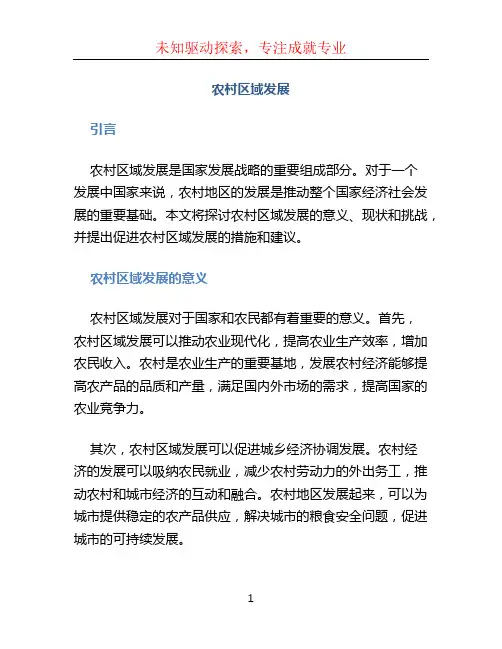 未知驱动探索，专注成就专业

农村区域发展

引言

农村区域发展是国家发展战略的重要组成部分。对于一个发展中国家来说，农村地区的发展是推动整个国家经济社会发展的重要基础。本文将探讨农村区域发展的意义、现状和挑战，并提出促进农村区域发展的措施和建议。

农村区域发展的意义

农村区域发展对于国家和农民都有着重要的意义。首先，农村区域发展可以推动农业现代化，提高农业生产效率，增加农民收入。农村是农业生产的重要基地，发展农村经济能够提高农产品的品质和产量，满足国内外市场的需求，提高国家的农业竞争力。

其次，农村区域发展可以促进城乡经济协调发展。农村经济的发展可以吸纳农民就业，减少农村劳动力的外出务工，推动农村和城市经济的互动和融合。农村地区发展起来，可以为城市提供稳定的农产品供应，解决城市的粮食安全问题，促进城市的可持续发展。

1